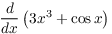 $\frac{d}{dx}\left(3x^3 + \cos x\right)$